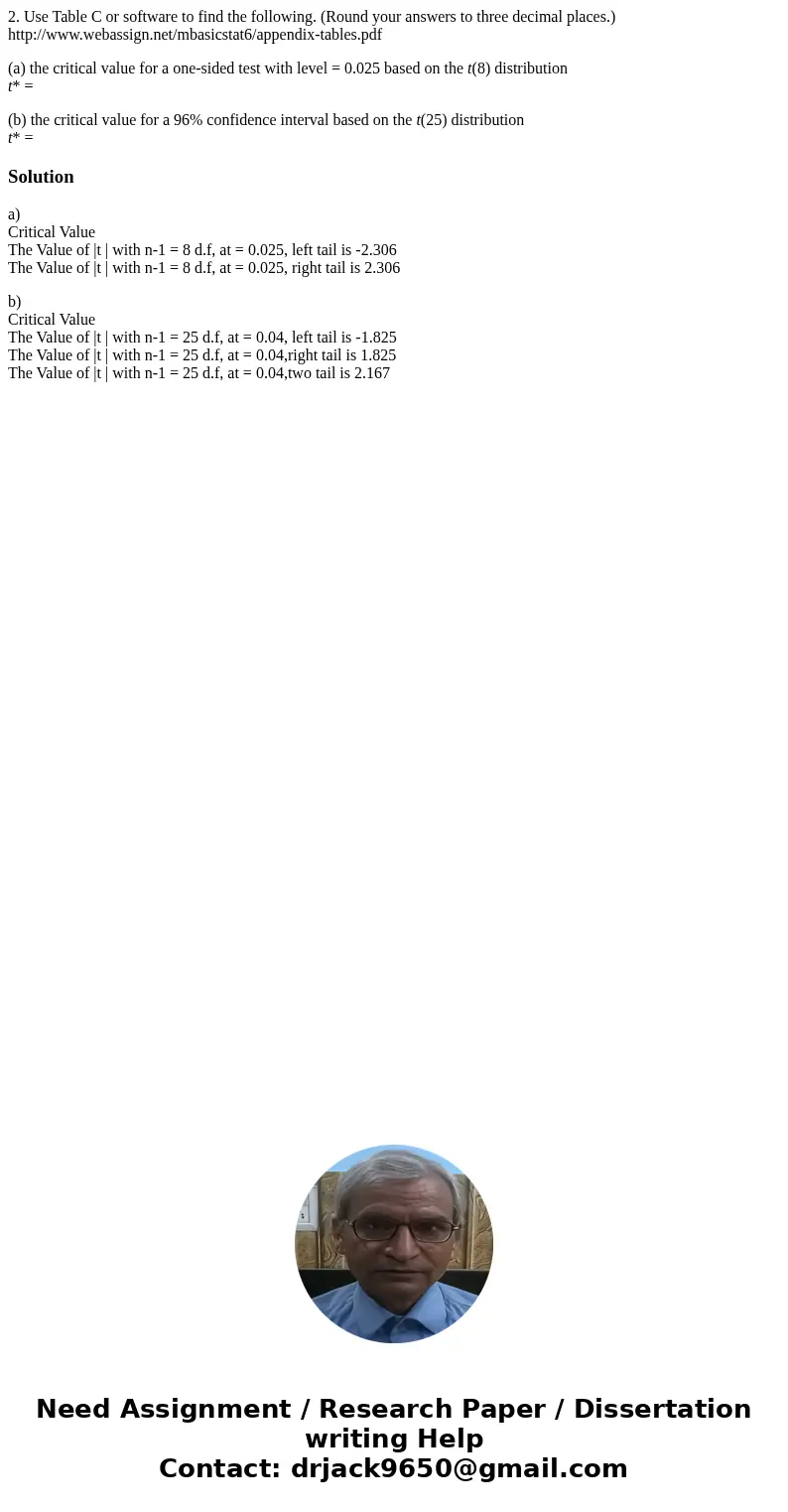 2. Use Table C or software to find the following. (Round your answers to three decimal places.)
http://www.webassign.net/mbasicstat6/appendix-tables.pdf

(a) the critical value for a one-sided test with level = 0.025 based on the $t(8)$ distribution
$t^*$ =

(b) the critical value for a 96% confidence interval based on the $t(25)$ distribution
$t^*$ =

Solution

a)
Critical Value
The Value of |t | with n-1 = 8 d.f, at = 0.025, left tail is -2.306
The Value of |t | with n-1 = 8 d.f, at = 0.025, right tail is 2.306

b)
Critical Value
The Value of |t | with n-1 = 25 d.f, at = 0.04, left tail is -1.825
The Value of |t | with n-1 = 25 d.f, at = 0.04,right tail is 1.825
The Value of |t | with n-1 = 25 d.f, at = 0.04,two tail is 2.167

Need Assignment / Research Paper / Dissertation writing Help
Contact: drjack9650@gmail.com